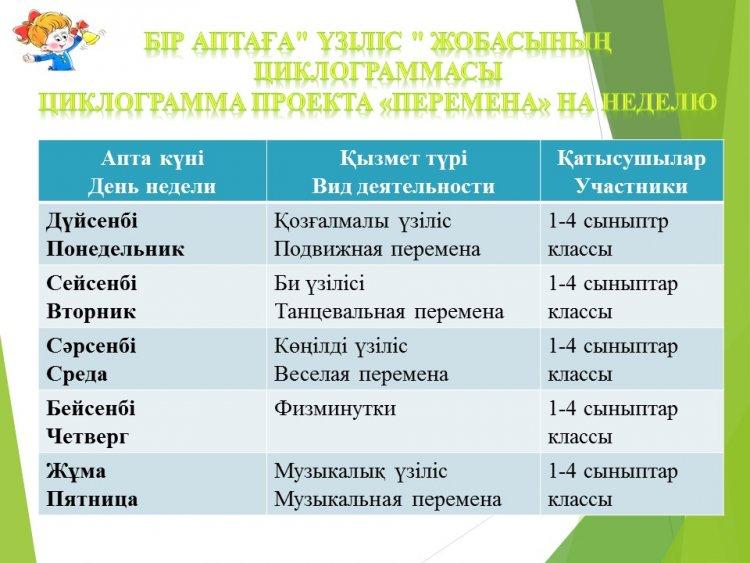 БІР АПТАҒА" ҮЗІЛІС " ЖОБАСЫНЫҢ ЦИКЛОГРАММАСЫ
ЦИКЛОГРАММА ПРОЕКТА «ПЕРЕМЕНА» НА НЕДЕЛЮ

| Апта күні День недели | Қызмет түрі Вид деятельности | Қатысушылар Участники |
|---|---|---|
| Дүйсенбі Понедельник | Қозғалмалы үзіліс Подвижная перемена | 1-4 сыныптр классы |
| Сейсенбі Вторник | Би үзілісі Танцевальная перемена | 1-4 сыныптар классы |
| Сәрсенбі Среда | Көңілді үзіліс Веселая перемена | 1-4 сыныптар классы |
| Бейсенбі Четверг | Физминутки | 1-4 сыныптар классы |
| Жұма Пятница | Музыкалық үзіліс Музыкальная перемена | 1-4 сыныптар классы |